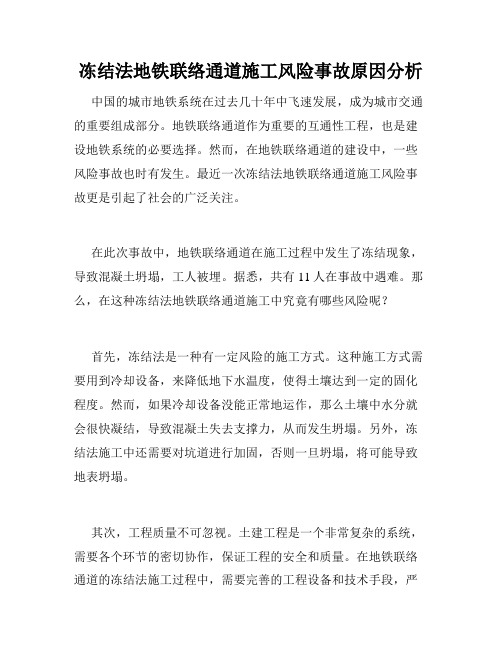 冻结法地铁联络通道施工风险事故原因分析

中国的城市地铁系统在过去几十年中飞速发展，成为城市交通的重要组成部分。地铁联络通道作为重要的互通性工程，也是建设地铁系统的必要选择。然而，在地铁联络通道的建设中，一些风险事故也时有发生。最近一次冻结法地铁联络通道施工风险事故更是引起了社会的广泛关注。

在此次事故中，地铁联络通道在施工过程中发生了冻结现象，导致混凝土坍塌，工人被埋。据悉，共有 11 人在事故中遇难。那么，在这种冻结法地铁联络通道施工中究竟有哪些风险呢？

首先，冻结法是一种有一定风险的施工方式。这种施工方式需要用到冷却设备，来降低地下水温度，使得土壤达到一定的固化程度。然而，如果冷却设备没能正常地运作，那么土壤中水分就会很快凝结，导致混凝土失去支撑力，从而发生坍塌。另外，冻结法施工中还需要对坑道进行加固，否则一旦坍塌，将可能导致地表坍塌。

其次，工程质量不可忽视。土建工程是一个非常复杂的系统，需要各个环节的密切协作，保证工程的安全和质量。在地铁联络通道的冻结法施工过程中，需要完善的工程设备和技术手段，严